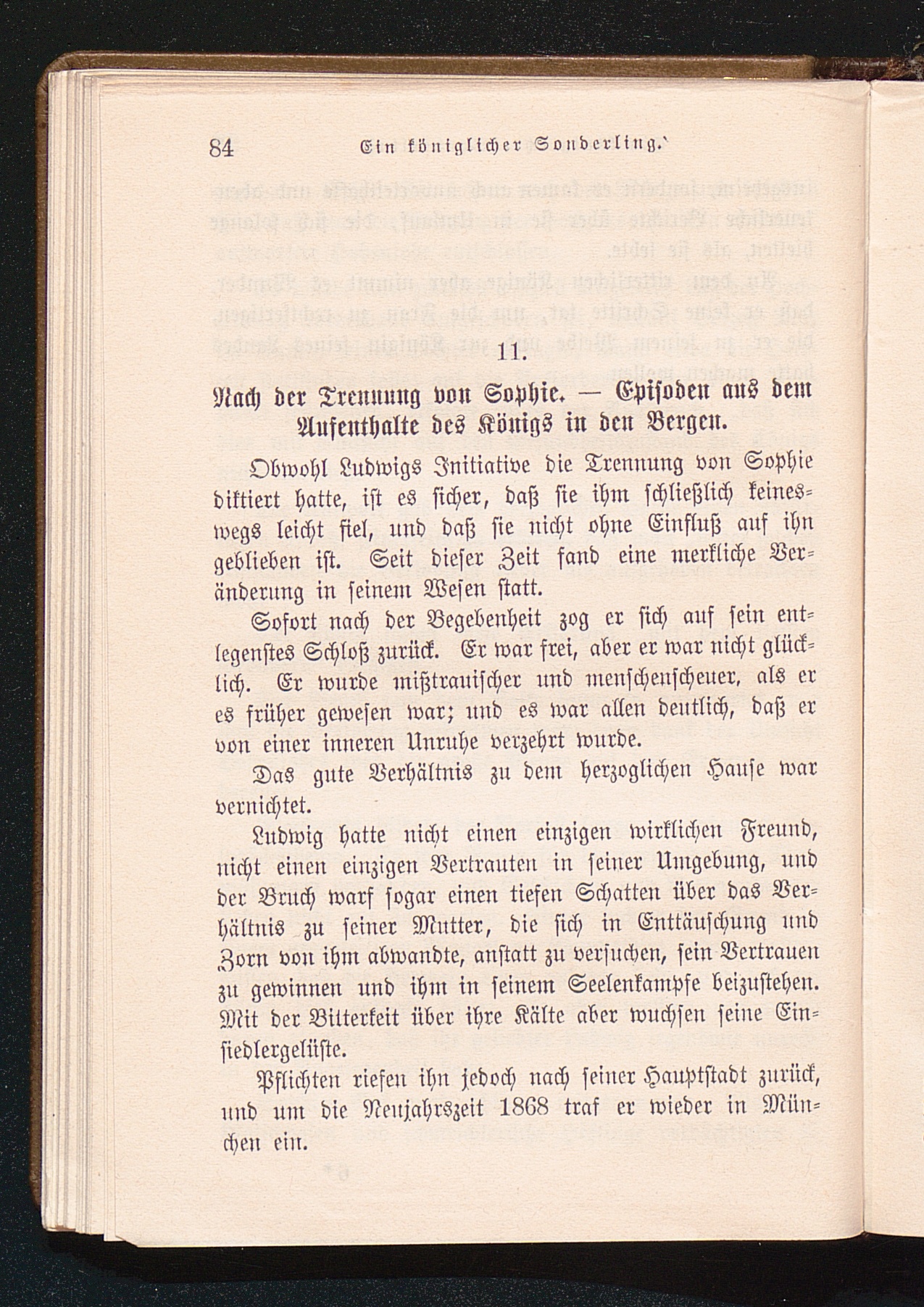 84 Ein königlicher Sonderling.

11.

Nach der Trennung von Sophie. — Episoden aus dem Aufenthalte des Königs in den Bergen.

Obwohl Ludwigs Initiative die Trennung von Sophie diktiert hatte, ist es sicher, daß sie ihm schließlich keineswegs leicht fiel, und daß sie nicht ohne Einfluß auf ihn geblieben ist. Seit dieser Zeit fand eine merkliche Veränderung in seinem Wesen statt.

Sofort nach der Begebenheit zog er sich auf sein entlegenstes Schloß zurück. Er war frei, aber er war nicht glücklich. Er wurde mißtrauischer und menschenscheuer, als er es früher gewesen war; und es war allen deutlich, daß er von einer inneren Unruhe verzehrt wurde.

Das gute Verhältnis zu dem herzoglichen Hause war vernichtet.

Ludwig hatte nicht einen einzigen wirklichen Freund, nicht einen einzigen Vertrauten in seiner Umgebung, und der Bruch warf sogar einen tiefen Schatten über das Verhältnis zu seiner Mutter, die sich in Enttäuschung und Zorn von ihm abwandte, anstatt zu versuchen, sein Vertrauen zu gewinnen und ihm in seinem Seelenkampfe beizustehen. Mit der Bitterkeit über ihre Kälte aber wuchsen seine Einsiedlergelüste.

Pflichten riefen ihn jedoch nach seiner Hauptstadt zurück, und um die Neujahrszeit 1868 traf er wieder in München ein.